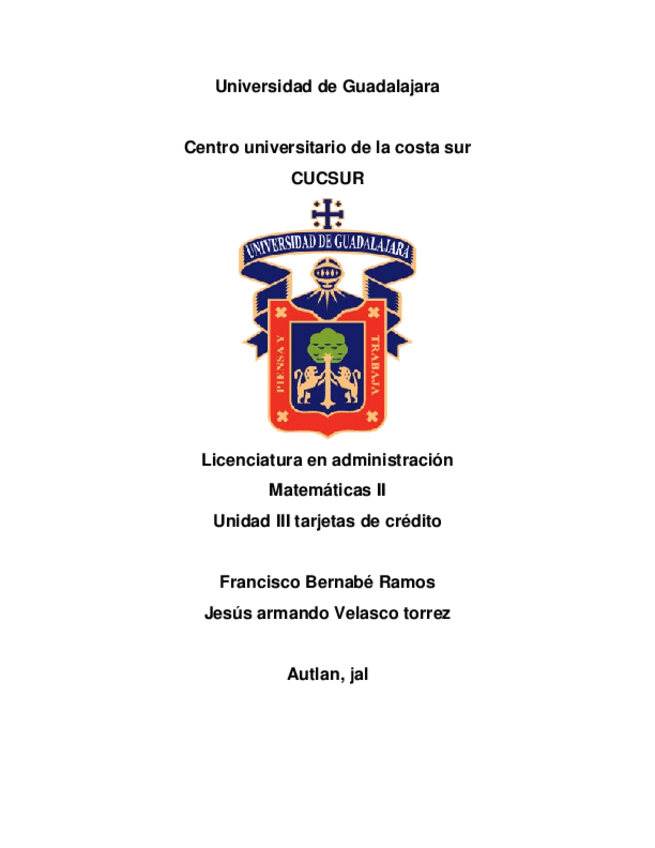 Universidad de Guadalajara

Centro universitario de la costa sur
CUCSUR

UNIVERSIDAD DE GUADALAJARA
PIENSA Y TRABAJA

Licenciatura en administración
Matemáticas II
Unidad III tarjetas de crédito

Francisco Bernabé Ramos
Jesús armando Velasco torrez

Autlan, jal